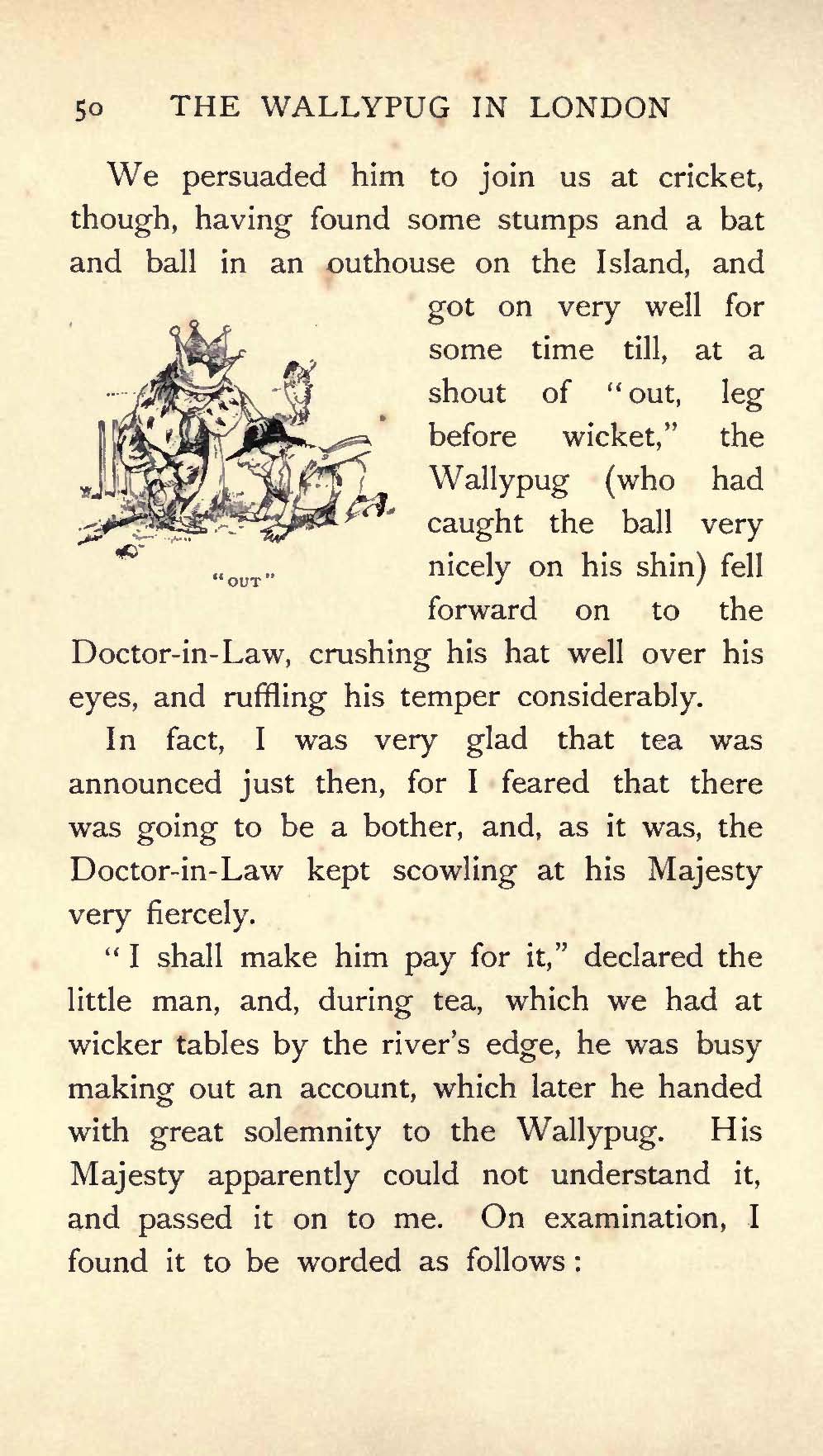 50 THE WALLYPUG IN LONDON

We persuaded him to join us at cricket, though, having found some stumps and a bat and ball in an outhouse on the Island, and got on very well for some time till, at a shout of "out, leg before wicket," the Wallypug (who had caught the ball very nicely on his shin) fell forward on to the Doctor-in-Law, crushing his hat well over his eyes, and ruffling his temper considerably.

"OUT"

In fact, I was very glad that tea was announced just then, for I feared that there was going to be a bother, and, as it was, the Doctor-in-Law kept scowling at his Majesty very fiercely.

"I shall make him pay for it," declared the little man, and, during tea, which we had at wicker tables by the river's edge, he was busy making out an account, which later he handed with great solemnity to the Wallypug. His Majesty apparently could not understand it, and passed it on to me. On examination, I found it to be worded as follows: